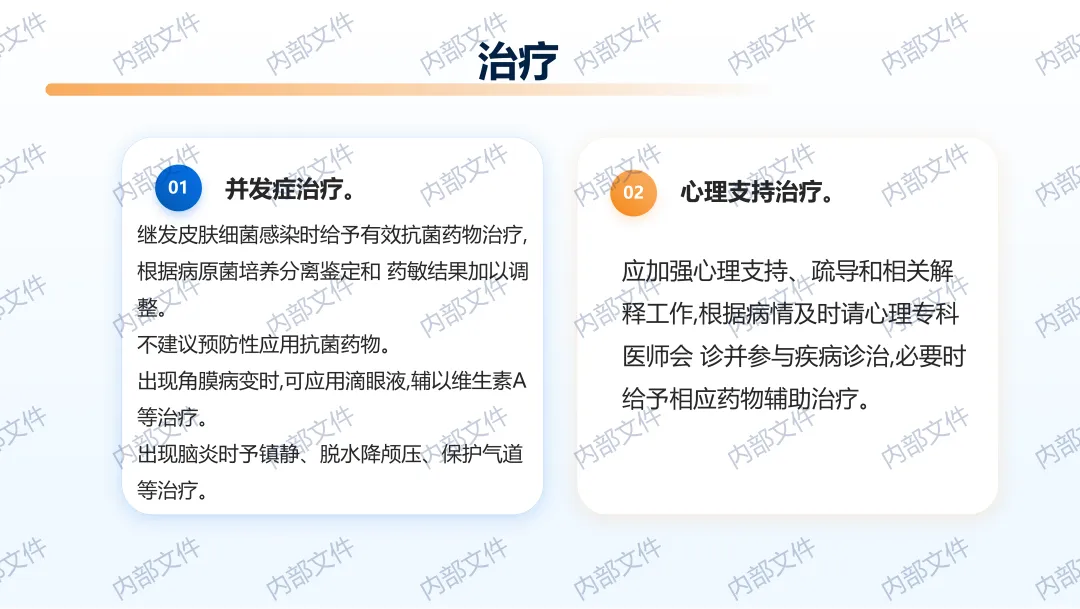 治疗

01
并发症治疗。

继发皮肤细菌感染时给予有效抗菌药物治疗,根据病原菌培养分离鉴定和 药敏结果加以调整。

不建议预防性应用抗菌药物。

出现角膜病变时,可应用滴眼液,辅以维生素A等治疗。

出现脑炎时予镇静、脱水降颅压、保护气道等治疗。

02
心理支持治疗。

应加强心理支持、疏导和相关解释工作,根据病情及时请心理专科医师会 诊并参与疾病诊治,必要时给予相应药物辅助治疗。

内部文件